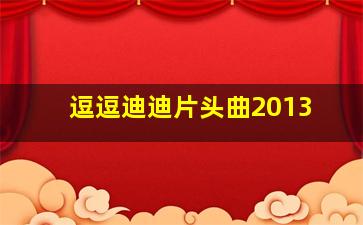 逗逗迪迪片头曲2013